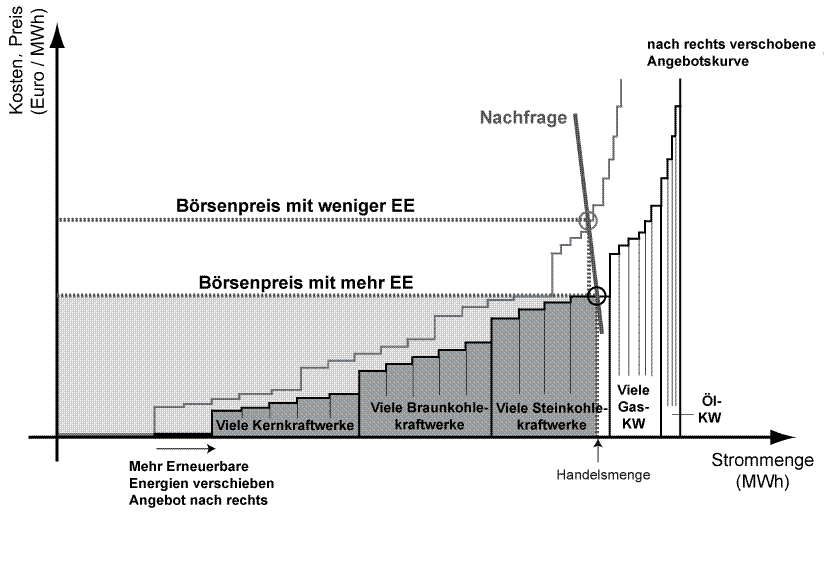 Kosten, Preis (Euro / MWh)

nach rechts verschobene Angebotskurve

Nachfrage

Börsenpreis mit weniger EE

Börsenpreis mit mehr EE

Viele Kernkraftwerke

Viele Braunkohlekraftwerke

Viele Steinkohlekraftwerke

Viele Gas-KW

Öl-KW

Mehr Erneuerbare Energien verschieben Angebot nach rechts

Handelsmenge

Strommenge (MWh)